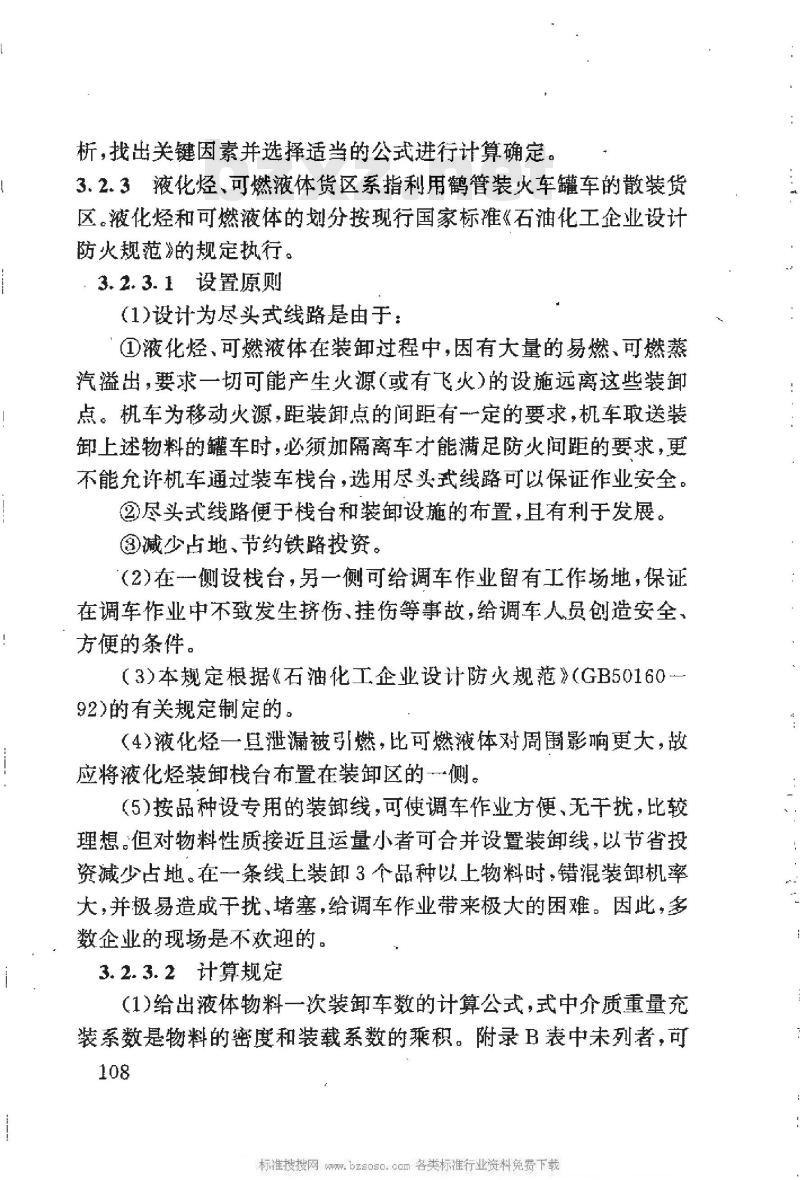 析,找出关键因素并选择适当的公式进行计算确定。

3.2.3 液化烃、可燃液体货区系指利用鹤管装火车罐车的散装货区。液化烃和可燃液体的划分按现行国家标准《石油化工企业设计防火规范》的规定执行。

3.2.3.1 设置原则

(1)设计为尽头式线路是由于:

①液化烃、可燃液体在装卸过程中,因有大量的易燃、可燃蒸汽溢出,要求一切可能产生火源(或有飞火)的设施远离这些装卸点。机车为移动火源,距装卸点的间距有一定的要求,机车取送装卸上述物料的罐车时,必须加隔离车才能满足防火间距的要求,更不能允许机车通过装车栈台,选用尽头式线路可以保证作业安全。

②尽头式线路便于栈台和装卸设施的布置,且有利于发展。

③减少占地、节约铁路投资。

(2)在一侧设栈台,另一侧可给调车作业留有工作场地,保证在调车作业中不致发生挤伤、挂伤等事故,给调车人员创造安全、方便的条件。

(3)本规定根据《石油化工企业设计防火规范》(GB50160—92)的有关规定制定的。

(4)液化烃一旦泄漏被引燃,比可燃液体对周围影响更大,故应将液化烃装卸栈台布置在装卸区的一侧。

(5)按品种设专用的装卸线,可使调车作业方便、无干扰,比较理想。但对物料性质接近且运量小者可合并设置装卸线,以节省投资减少占地。在一条线上装卸3个品种以上物料时,错混装卸机率大,并极易造成干扰、堵塞,给调车作业带来极大的困难。因此,多数企业的现场是不欢迎的。

3.2.3.2 计算规定

(1)给出液体物料一次装卸车数的计算公式,式中介质重量充装系数是物料的密度和装载系数的乘积。附录B表中未列者,可

108

标准搜搜网 www.bzsoso.com 各类标准行业资料免费下载